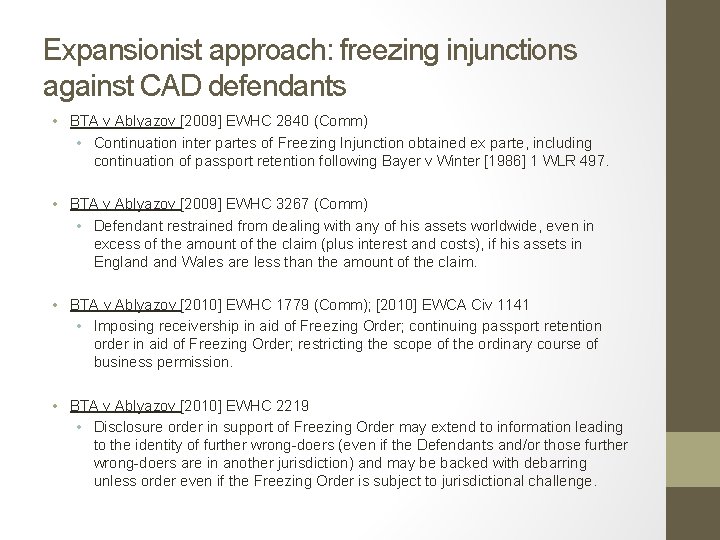 Expansionist approach: freezing injunctions against CAD defendants

• BTA v Ablyazov [2009] EWHC 2840 (Comm)
• Continuation inter partes of Freezing Injunction obtained ex parte, including continuation of passport retention following Bayer v Winter [1986] 1 WLR 497.

• BTA v Ablyazov [2009] EWHC 3267 (Comm)
• Defendant restrained from dealing with any of his assets worldwide, even in excess of the amount of the claim (plus interest and costs), if his assets in England and Wales are less than the amount of the claim.

• BTA v Ablyazov [2010] EWHC 1779 (Comm); [2010] EWCA Civ 1141
• Imposing receivership in aid of Freezing Order; continuing passport retention order in aid of Freezing Order; restricting the scope of the ordinary course of business permission.

• BTA v Ablyazov [2010] EWHC 2219
• Disclosure order in support of Freezing Order may extend to information leading to the identity of further wrong-doers (even if the Defendants and/or those further wrong-doers are in another jurisdiction) and may be backed with debarring unless order even if the Freezing Order is subject to jurisdictional challenge.